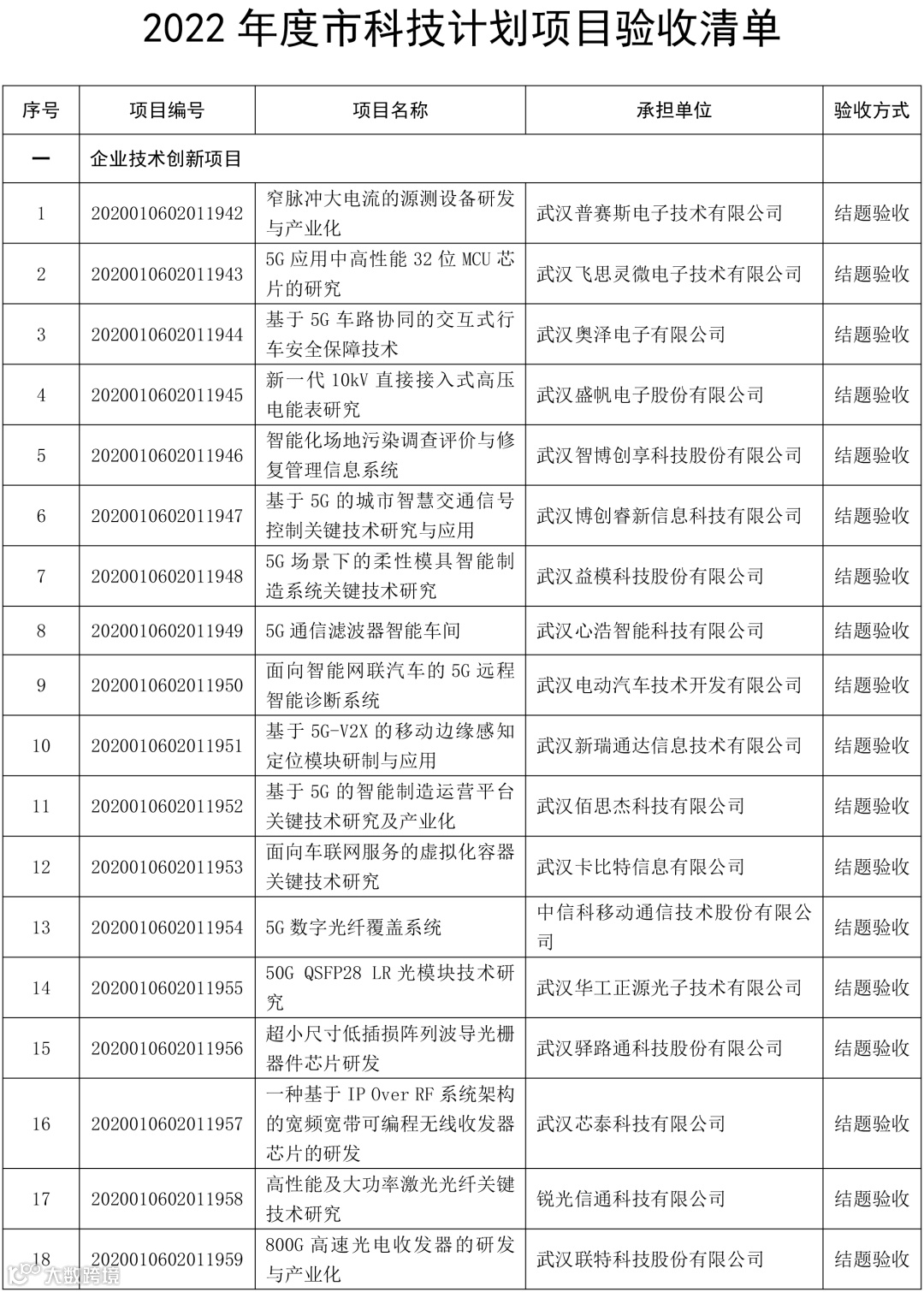 2022 年度市科技计划项目验收清单

| 序号 | 项目编号 | 项目名称 | 承担单位 | 验收方式 |
|---|---|---|---|---|
| 一 | 企业技术创新项目 | | | |
| 1 | 2020010602011942 | 窄脉冲大电流的源测设备研发与产业化 | 武汉普赛斯电子技术有限公司 | 结题验收 |
| 2 | 2020010602011943 | 5G 应用中高性能 32 位 MCU 芯片的研究 | 武汉飞思灵微电子技术有限公司 | 结题验收 |
| 3 | 2020010602011944 | 基于 5G 车路协同的交互式行车安全保障技术 | 武汉奥泽电子有限公司 | 结题验收 |
| 4 | 2020010602011945 | 新一代 10kV 直接接入式高压电能表研究 | 武汉盛帆电子股份有限公司 | 结题验收 |
| 5 | 2020010602011946 | 智能化场地污染调查评价与修复管理信息系统 | 武汉智博创享科技股份有限公司 | 结题验收 |
| 6 | 2020010602011947 | 基于 5G 的城市智慧交通信号控制关键技术研究与应用 | 武汉博创睿新信息科技有限公司 | 结题验收 |
| 7 | 2020010602011948 | 5G 场景下的柔性模具智能制造系统关键技术研究 | 武汉益模科技股份有限公司 | 结题验收 |
| 8 | 2020010602011949 | 5G 通信滤波器智能车间 | 武汉心浩智能科技有限公司 | 结题验收 |
| 9 | 2020010602011950 | 面向智能网联汽车的 5G 远程智能诊断系统 | 武汉电动汽车技术开发有限公司 | 结题验收 |
| 10 | 2020010602011951 | 基于 5G-V2X 的移动边缘感知定位模块研制与应用 | 武汉新瑞通达信息技术有限公司 | 结题验收 |
| 11 | 2020010602011952 | 基于 5G 的智能制造运营平台关键技术研究及产业化 | 武汉佰思杰科技有限公司 | 结题验收 |
| 12 | 2020010602011953 | 面向车联网服务的虚拟化容器关键技术研究 | 武汉卡比特信息有限公司 | 结题验收 |
| 13 | 2020010602011954 | 5G 数字光纤覆盖系统 | 中信科移动通信技术股份有限公司 | 结题验收 |
| 14 | 2020010602011955 | 50G QSFP28 LR 光模块技术研究 | 武汉华工正源光子技术有限公司 | 结题验收 |
| 15 | 2020010602011956 | 超小尺寸低插损阵列波导光栅器件芯片研发 | 武汉驿路通科技股份有限公司 | 结题验收 |
| 16 | 2020010602011957 | 一种基于 IP Over RF 系统架构的宽频宽带可编程无线收发器芯片的研发 | 武汉芯泰科技有限公司 | 结题验收 |
| 17 | 2020010602011958 | 高性能及大功率激光光纤关键技术研究 | 锐光信通科技有限公司 | 结题验收 |
| 18 | 2020010602011959 | 800G 高速光电收发器的研发与产业化 | 武汉联特科技股份有限公司 | 结题验收 |

大数跨境